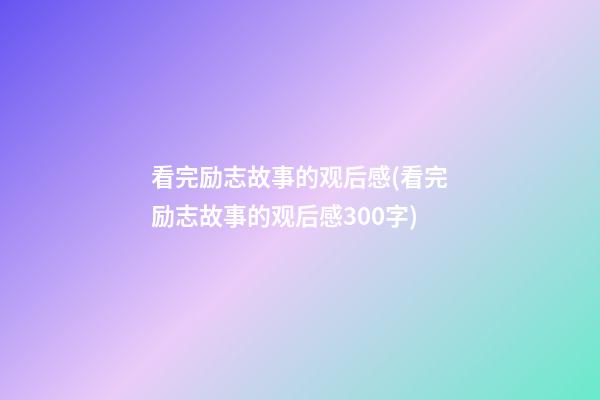 看完励志故事的观后感(看完励志故事的观后感300字)